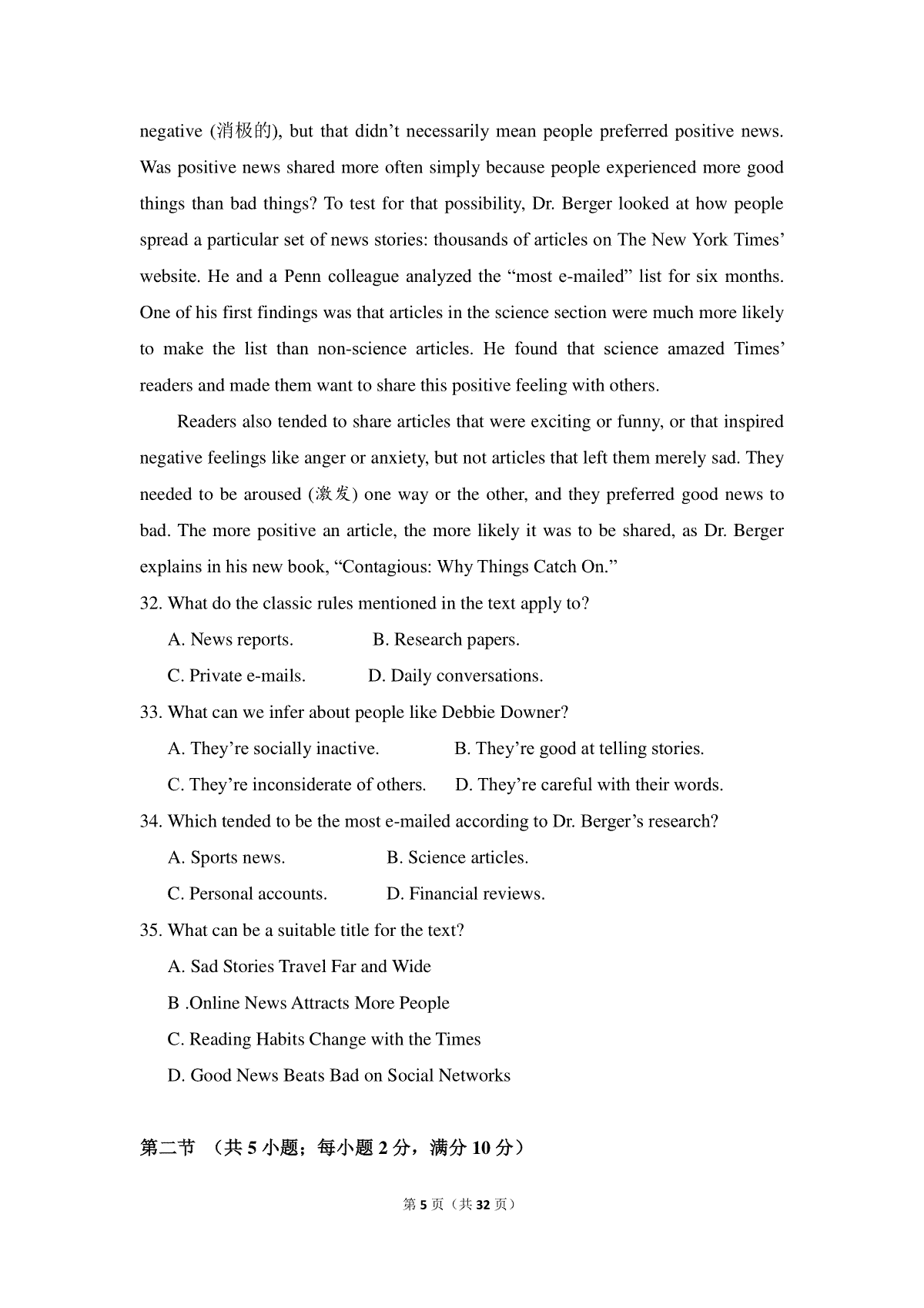 negative (消极的), but that didn't necessarily mean people preferred positive news. Was positive news shared more often simply because people experienced more good things than bad things? To test for that possibility, Dr. Berger looked at how people spread a particular set of news stories: thousands of articles on The New York Times' website. He and a Penn colleague analyzed the "most e-mailed" list for six months. One of his first findings was that articles in the science section were much more likely to make the list than non-science articles. He found that science amazed Times' readers and made them want to share this positive feeling with others.

Readers also tended to share articles that were exciting or funny, or that inspired negative feelings like anger or anxiety, but not articles that left them merely sad. They needed to be aroused (激发) one way or the other, and they preferred good news to bad. The more positive an article, the more likely it was to be shared, as Dr. Berger explains in his new book, "Contagious: Why Things Catch On."

32. What do the classic rules mentioned in the text apply to?

A. News reports.    B. Research papers.

C. Private e-mails.    D. Daily conversations.

33. What can we infer about people like Debbie Downer?

A. They're socially inactive.    B. They're good at telling stories.

C. They're inconsiderate of others.    D. They're careful with their words.

34. Which tended to be the most e-mailed according to Dr. Berger's research?

A. Sports news.    B. Science articles.

C. Personal accounts.    D. Financial reviews.

35. What can be a suitable title for the text?

A. Sad Stories Travel Far and Wide

B .Online News Attracts More People

C. Reading Habits Change with the Times

D. Good News Beats Bad on Social Networks

第二节 （共5小题；每小题2分，满分10分）

第5页（共32页）